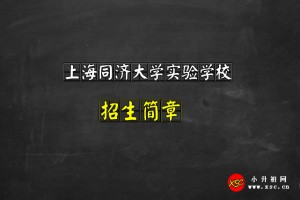 上海同济大学实验学校

招生简章

XSC 小升初网 www.xsc.cn